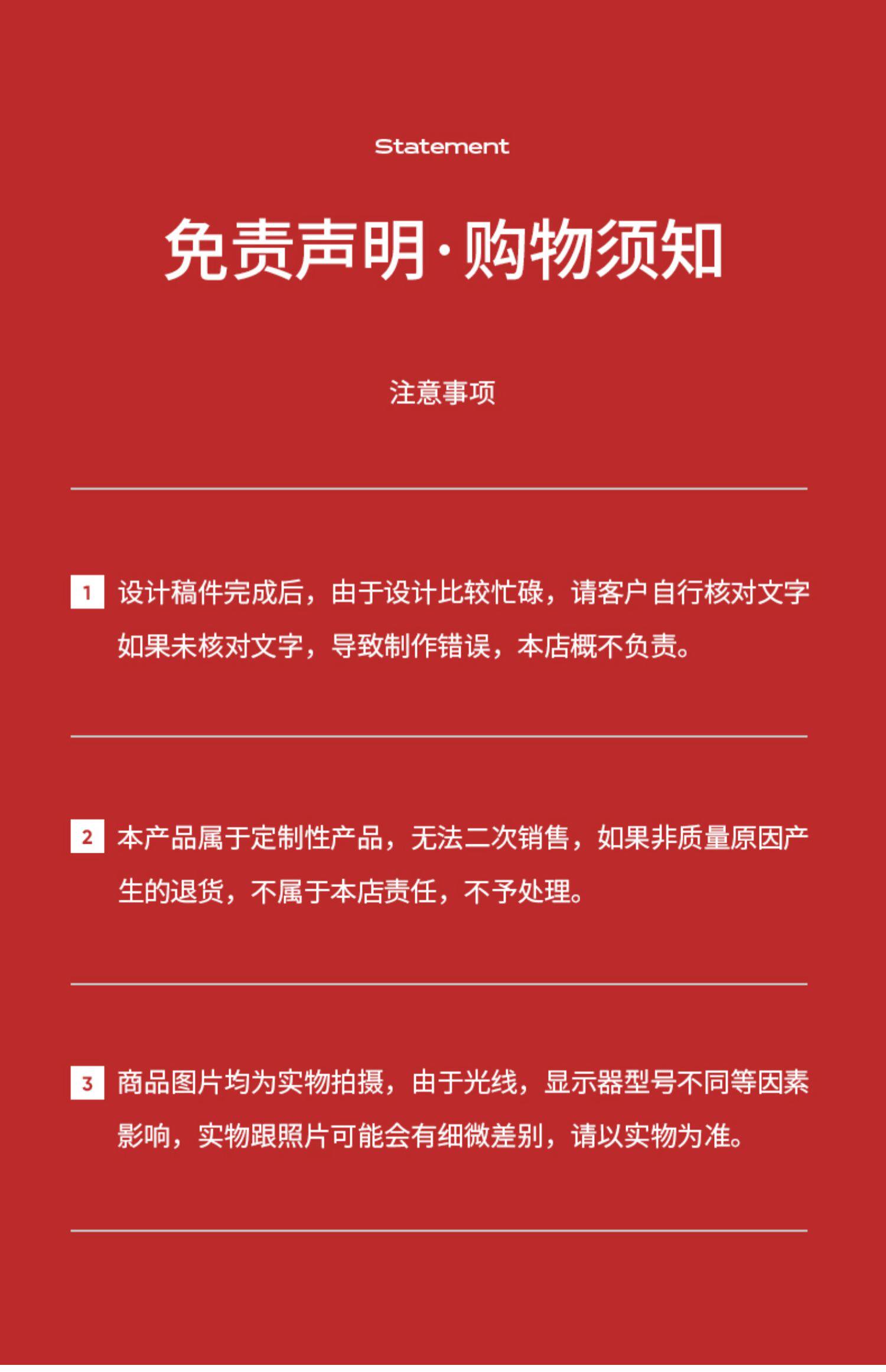 Statement

免责声明·购物须知

注意事项

1 设计稿件完成后，由于设计比较忙碌，请客户自行核对文字如果未核对文字，导致制作错误，本店概不负责。

2 本产品属于定制性产品，无法二次销售，如果非质量原因产生的退货，不属于本店责任，不予处理。

3 商品图片均为实物拍摄，由于光线，显示器型号不同等因素影响，实物跟照片可能会有细微差别，请以实物为准。